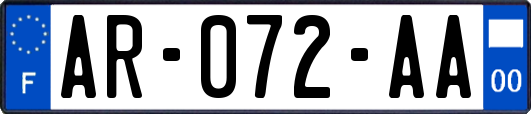 F

AR-072-AA

00